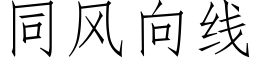 同风向线